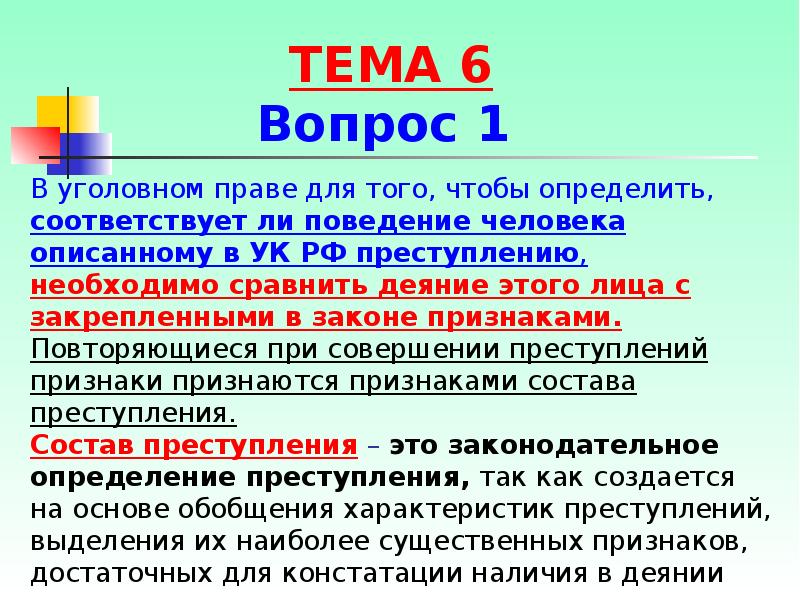 ТЕМА 6
Вопрос 1

В уголовном праве для того, чтобы определить, соответствует ли поведение человека описанному в УК РФ преступлению, необходимо сравнить деяние этого лица с закрепленными в законе признаками. Повторяющиеся при совершении преступлений признаки признаются признаками состава преступления.

Состав преступления – это законодательное определение преступления, так как создается на основе обобщения характеристик преступлений, выделения их наиболее существенных признаков, достаточных для констатации наличия в деянии